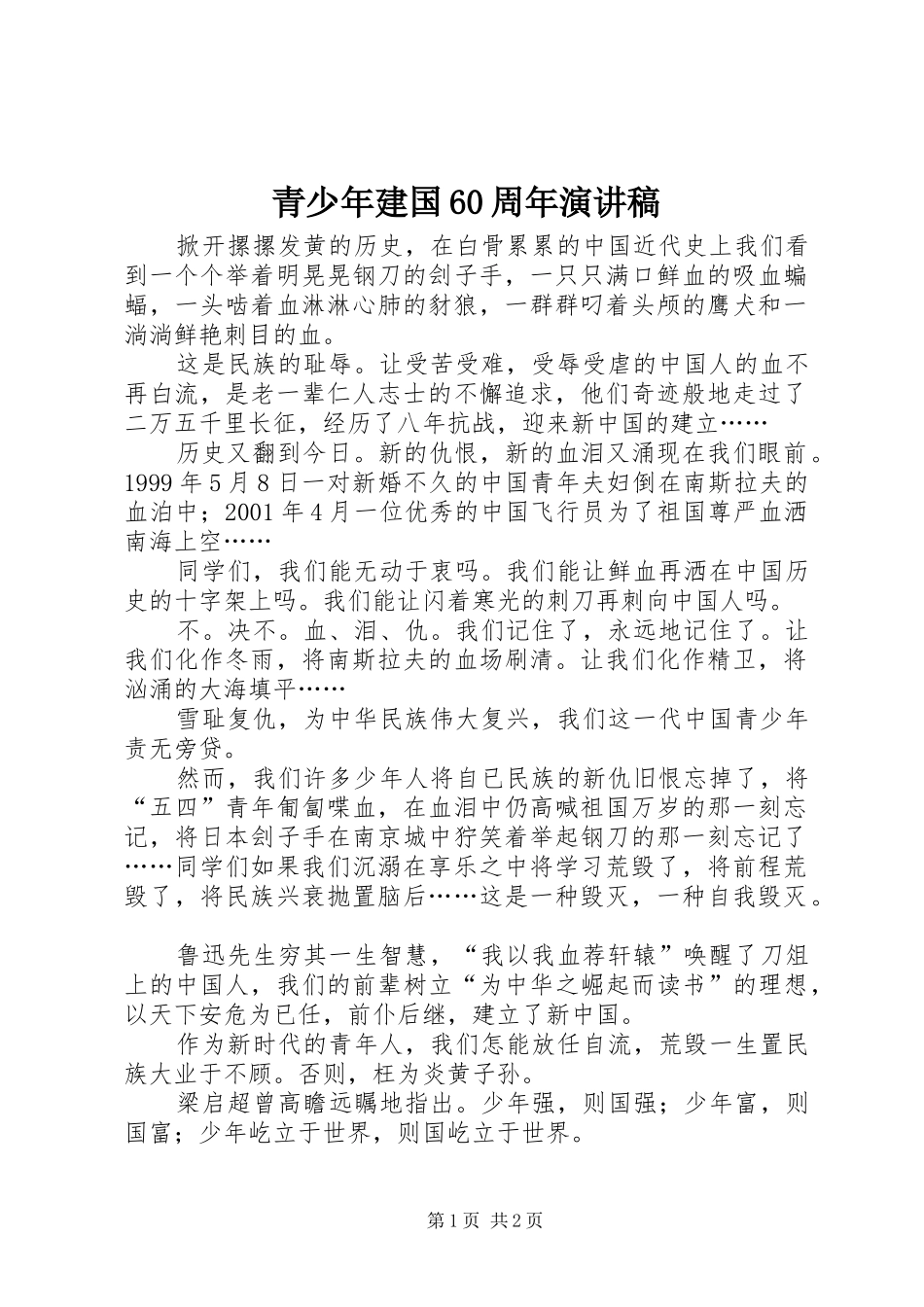 青少年建国60周年演讲稿

掀开摞摞发黄的历史，在白骨累累的中国近代史上我们看到一个个举着明晃晃钢刀的刽子手，一只只满口鲜血的吸血蝙蝠，一头啮着血淋淋心肺的豺狼，一群群叼着头颅的鹰犬和一淌淌鲜艳刺目的血。

这是民族的耻辱。让受苦受难，受辱受虐的中国人的血不再白流，是老一辈仁人志士的不懈追求，他们奇迹般地走过了二万五千里长征，经历了八年抗战，迎来新中国的建立……

历史又翻到今日。新的仇恨，新的血泪又涌现在我们眼前。1999年5月8日一对新婚不久的中国青年夫妇倒在南斯拉夫的血泊中；2001年4月一位优秀的中国飞行员为了祖国尊严血洒南海上空……

同学们，我们能无动于衷吗。我们能让鲜血再洒在中国历史的十字架上吗。我们能让闪着寒光的刺刀再刺向中国人吗。

不。决不。血、泪、仇。我们记住了，永远地记住了。让我们化作冬雨，将南斯拉夫的血场刷清。让我们化作精卫，将汹涌的大海填平……

雪耻复仇，为中华民族伟大复兴，我们这一代中国青少年责无旁贷。

然而，我们许多少年人将自已民族的新仇旧恨忘掉了，将“五四”青年匍匐喋血，在血泪中仍高喊祖国万岁的那一刻忘记，将日本刽子手在南京城中狞笑着举起钢刀的那一刻忘记了……同学们如果我们沉溺在享乐之中将学习荒毁了，将前程荒毁了，将民族兴衰抛置脑后……这是一种毁灭，一种自我毁灭。

鲁迅先生穷其一生智慧，“我以我血荐轩辕”唤醒了刀俎上的中国人，我们的前辈树立“为中华之崛起而读书”的理想，以天下安危为已任，前仆后继，建立了新中国。

作为新时代的青年人，我们怎能放任自流，荒毁一生置民族大业于不顾。否则，枉为炎黄子孙。

梁启超曾高瞻远瞩地指出。少年强，则国强；少年富，则国富；少年屹立于世界，则国屹立于世界。

第1页 共2页